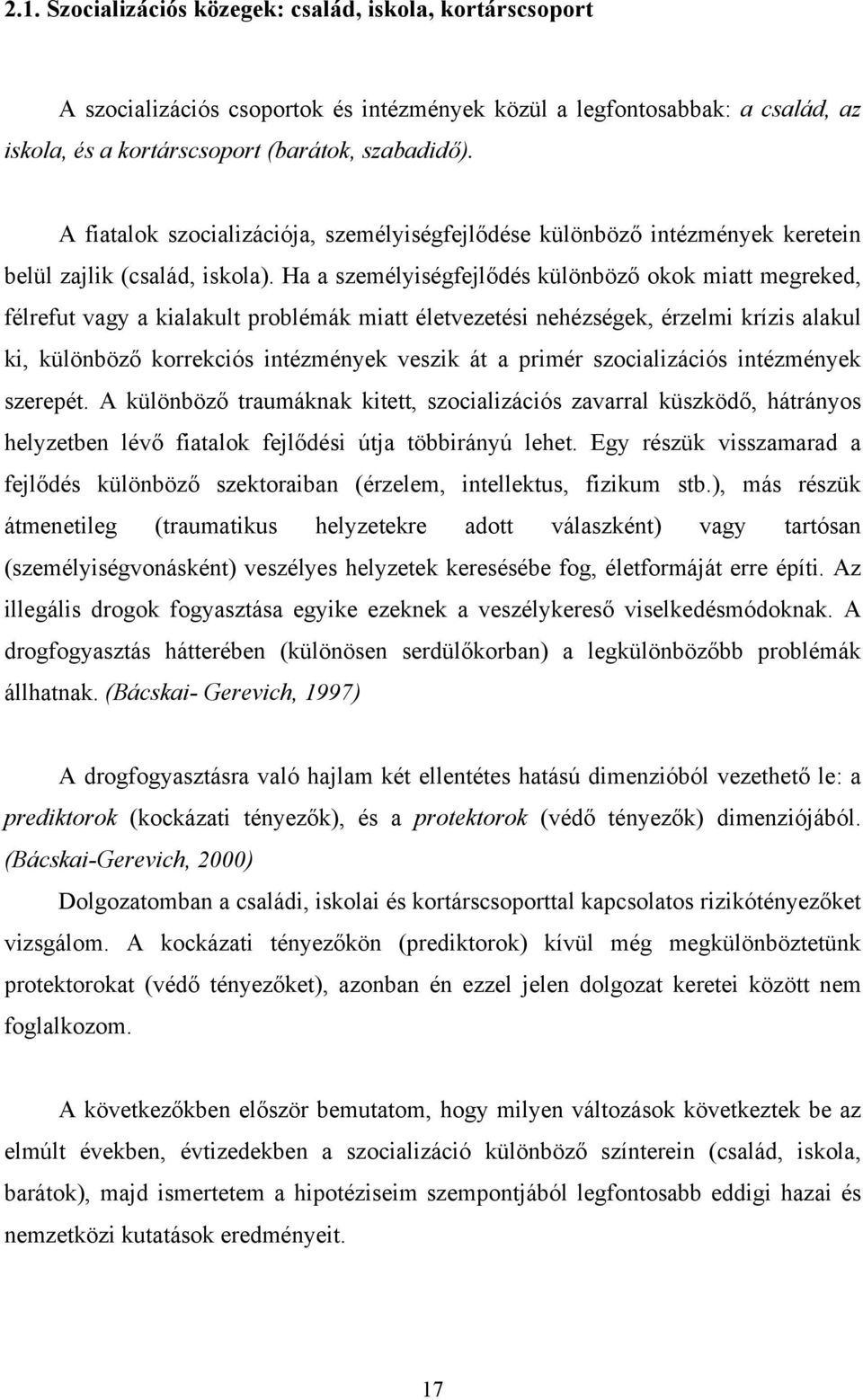 2.1. Szocializációs közegek: család, iskola, kortárscsoport

A szocializációs csoportok és intézmények közül a legfontosabbak: a család, az iskola, és a kortárscsoport (barátok, szabadidő).

A fiatalok szocializációja, személyiségfejlődése különböző intézmények keretein belül zajlik (család, iskola). Ha a személyiségfejlődés különböző okok miatt megreked, félrefut vagy a kialakult problémák miatt életvezetési nehézségek, érzelmi krízis alakul ki, különböző korrekciós intézmények veszik át a primér szocializációs intézmények szerepét. A különböző traumáknak kitett, szocializációs zavarral küszködő, hátrányos helyzetben lévő fiatalok fejlődési útja többirányú lehet. Egy részük visszamarad a fejlődés különböző szektoraiban (érzelem, intellektus, fizikum stb.), más részük átmenetileg (traumatikus helyzetekre adott válaszként) vagy tartósan (személyiségvonásként) veszélyes helyzetek keresésébe fog, életformáját erre építi. Az illegális drogok fogyasztása egyike ezeknek a veszélykereső viselkedésmódoknak. A drogfogyasztás hátterében (különösen serdülőkorban) a legkülönbözőbb problémák állhatnak. (Bácskai- Gerevich, 1997)

A drogfogyasztásra való hajlam két ellentétes hatású dimenzióból vezethető le: a prediktorok (kockázati tényezők), és a protektorok (védő tényezők) dimenziójából. (Bácskai-Gerevich, 2000)

Dolgozatomban a családi, iskolai és kortárscsoporttal kapcsolatos rizikótényezőket vizsgálom. A kockázati tényezőkön (prediktorok) kívül még megkülönböztetünk protektorokat (védő tényezőket), azonban én ezzel jelen dolgozat keretei között nem foglalkozom.

A következőkben először bemutatom, hogy milyen változások következtek be az elmúlt években, évtizedekben a szocializáció különböző színterein (család, iskola, barátok), majd ismertetem a hipotéziseim szempontjából legfontosabb eddigi hazai és nemzetközi kutatások eredményeit.

17